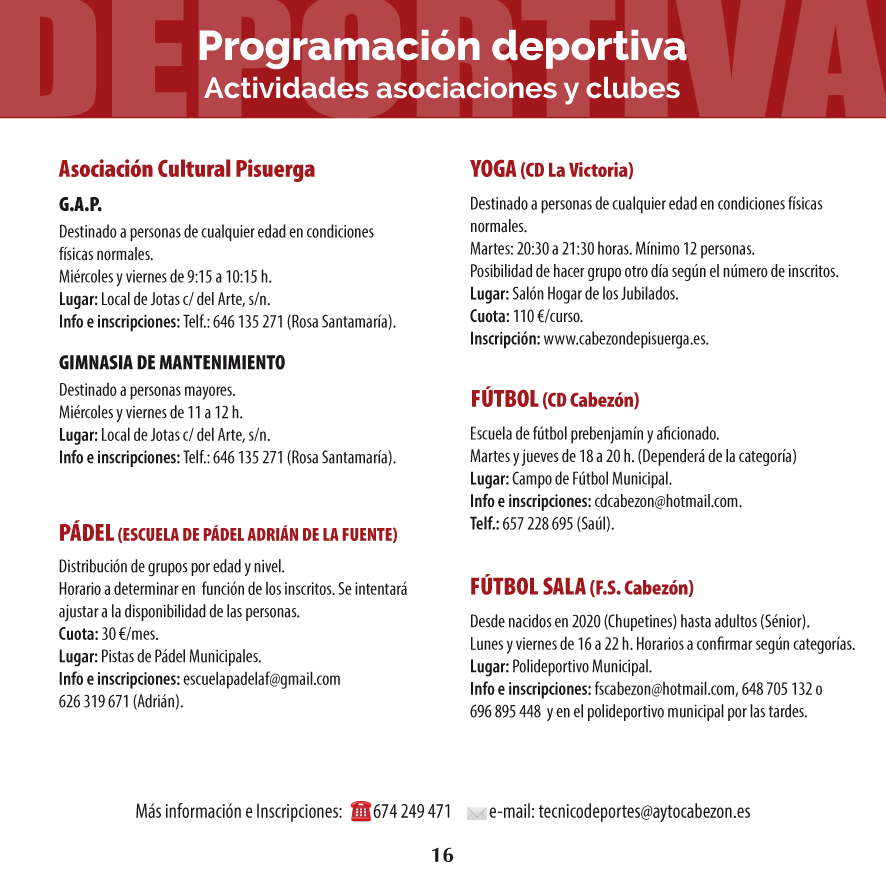 DEPORTIVA

Programación deportiva
Actividades asociaciones y clubes

Asociación Cultural Pisuerga

G.A.P.
Destinado a personas de cualquier edad en condiciones físicas normales.
Miércoles y viernes de 9:15 a 10:15 h.
Lugar: Local de Jotas c/ del Arte, s/n.
Info e inscripciones: Telf.: 646 135 271 (Rosa Santamaría).

GIMNASIA DE MANTENIMIENTO
Destinado a personas mayores.
Miércoles y viernes de 11 a 12 h.
Lugar: Local de Jotas c/ del Arte, s/n.
Info e inscripciones: Telf.: 646 135 271 (Rosa Santamaría).

PÁDEL (ESCUELA DE PÁDEL ADRIÁN DE LA FUENTE)
Distribución de grupos por edad y nivel.
Horario a determinar en función de los inscritos. Se intentará ajustar a la disponibilidad de las personas.
Cuota: 30 €/mes.
Lugar: Pistas de Pádel Municipales.
Info e inscripciones: escuelapadelaf@gmail.com
626 319 671 (Adrián).

YOGA (CD La Victoria)
Destinado a personas de cualquier edad en condiciones físicas normales.
Martes: 20:30 a 21:30 horas. Mínimo 12 personas.
Posibilidad de hacer grupo otro día según el número de inscritos.
Lugar: Salón Hogar de los Jubilados.
Cuota: 110 €/curso.
Inscripción: www.cabezondepisuerga.es.

FÚTBOL (CD Cabezón)
Escuela de fútbol prebenjamín y aficionado.
Martes y jueves de 18 a 20 h. (Dependerá de la categoría)
Lugar: Campo de Fútbol Municipal.
Info e inscripciones: cdcabezon@hotmail.com.
Telf.: 657 228 695 (Saúl).

FÚTBOL SALA (F.S. Cabezón)
Desde nacidos en 2020 (Chupetines) hasta adultos (Sénior).
Lunes y viernes de 16 a 22 h. Horarios a confirmar según categorías.
Lugar: Polideportivo Municipal.
Info e inscripciones: fscabezon@hotmail.com, 648 705 132 o 696 895 448 y en el polideportivo municipal por las tardes.

Más información e Inscripciones: 674 249 471 e-mail: tecnicodeportes@aytocabezon.es

16